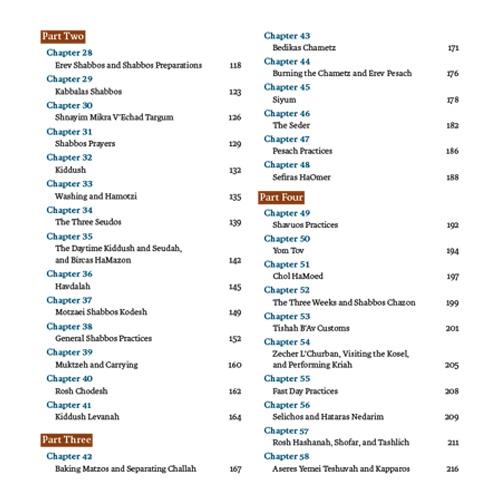 Part Two

Chapter 28
Erev Shabbos and Shabbos Preparations 118

Chapter 29
Kabbalas Shabbos 123

Chapter 30
Shnayim Mikra V'Echad Targum 126

Chapter 31
Shabbos Prayers 129

Chapter 32
Kiddush 132

Chapter 33
Washing and Hamotzi 135

Chapter 34
The Three Seudos 139

Chapter 35
The Daytime Kiddush and Seudah, and Bircas HaMazon 142

Chapter 36
Havdalah 145

Chapter 37
Motzaei Shabbos Kodesh 149

Chapter 38
General Shabbos Practices 152

Chapter 39
Muktzeh and Carrying 160

Chapter 40
Rosh Chodesh 162

Chapter 41
Kiddush Levanah 164

Part Three

Chapter 42
Baking Matzos and Separating Challah 167

Chapter 43
Bedikas Chametz 171

Chapter 44
Burning the Chametz and Erev Pesach 176

Chapter 45
Siyum 178

Chapter 46
The Seder 182

Chapter 47
Pesach Practices 186

Chapter 48
Sefiras HaOmer 188

Part Four

Chapter 49
Shavuos Practices 192

Chapter 50
Yom Tov 194

Chapter 51
Chol HaMoed 197

Chapter 52
The Three Weeks and Shabbos Chazon 199

Chapter 53
Tishah B'Av Customs 201

Chapter 54
Zecher L'Churban, Visiting the Kosel, and Performing Kriah 205

Chapter 55
Fast Day Practices 208

Chapter 56
Selichos and Hataras Nedarim 209

Chapter 57
Rosh Hashanah, Shofar, and Tashlich 211

Chapter 58
Aseres Yemei Teshuvah and Kapparos 216